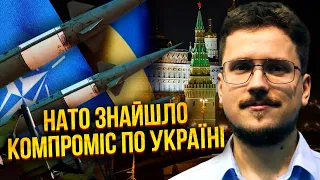 НАТО ЗНАЙШЛО
КОМПРОМІС ПО УКРАЇНІ